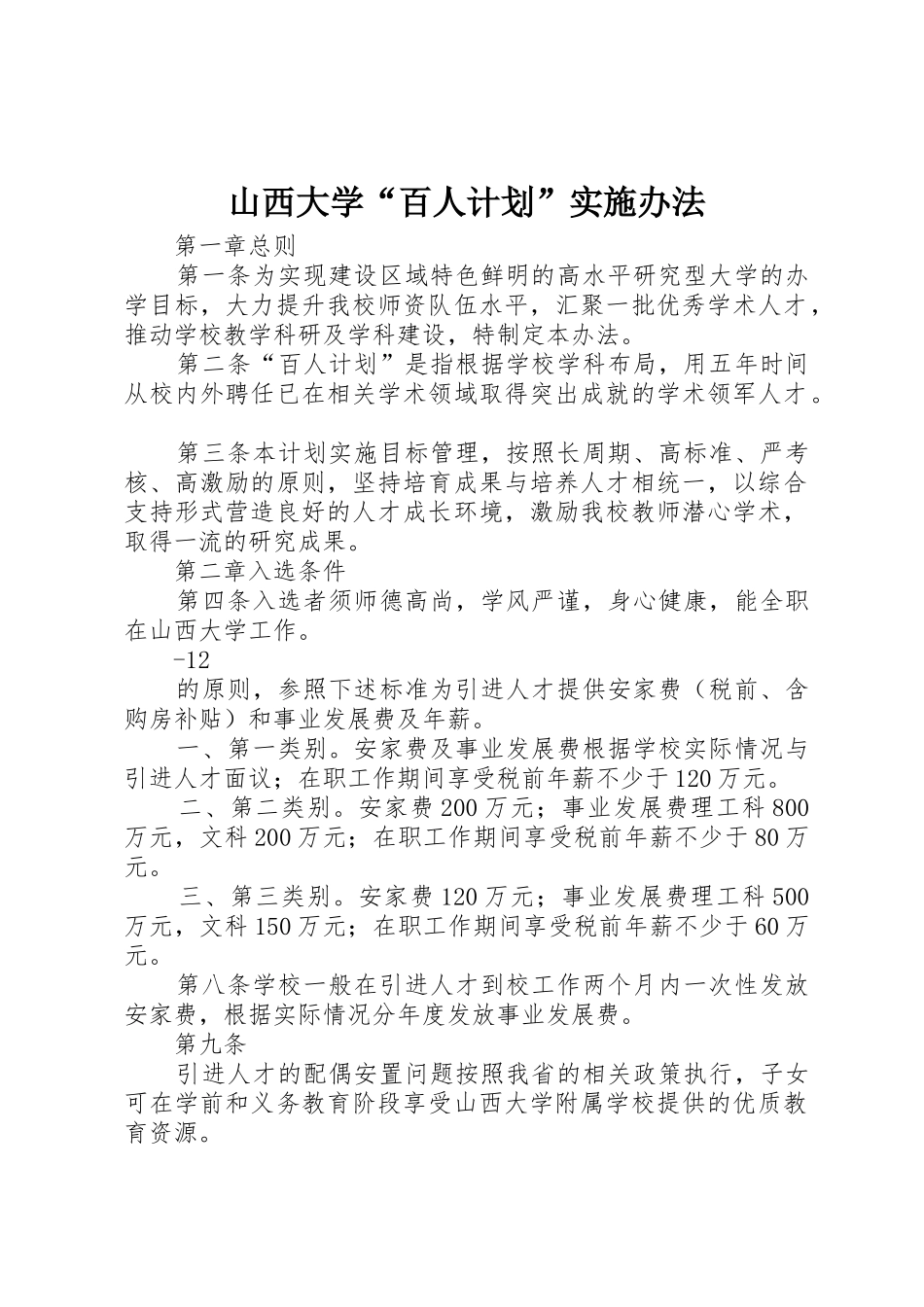 山西大学“百人计划”实施办法

第一章总则

第一条为实现建设区域特色鲜明的高水平研究型大学的办学目标，大力提升我校师资队伍水平，汇聚一批优秀学术人才，推动学校教学科研及学科建设，特制定本办法。

第二条“百人计划”是指根据学校学科布局，用五年时间从校内外聘任已在相关学术领域取得突出成就的学术领军人才。

第三条本计划实施目标管理，按照长周期、高标准、严考核、高激励的原则，坚持培育成果与培养人才相统一，以综合支持形式营造良好的人才成长环境，激励我校教师潜心学术，取得一流的研究成果。

第二章入选条件

第四条入选者须师德高尚，学风严谨，身心健康，能全职在山西大学工作。

-12

的原则，参照下述标准为引进人才提供安家费（税前、含购房补贴）和事业发展费及年薪。

一、第一类别。安家费及事业发展费根据学校实际情况与引进人才面议；在职工作期间享受税前年薪不少于120万元。

二、第二类别。安家费200万元；事业发展费理工科800万元，文科200万元；在职工作期间享受税前年薪不少于80万元。

三、第三类别。安家费120万元；事业发展费理工科500万元，文科150万元；在职工作期间享受税前年薪不少于60万元。

第八条学校一般在引进人才到校工作两个月内一次性发放安家费，根据实际情况分年度发放事业发展费。

第九条

引进人才的配偶安置问题按照我省的相关政策执行，子女可在学前和义务教育阶段享受山西大学附属学校提供的优质教育资源。